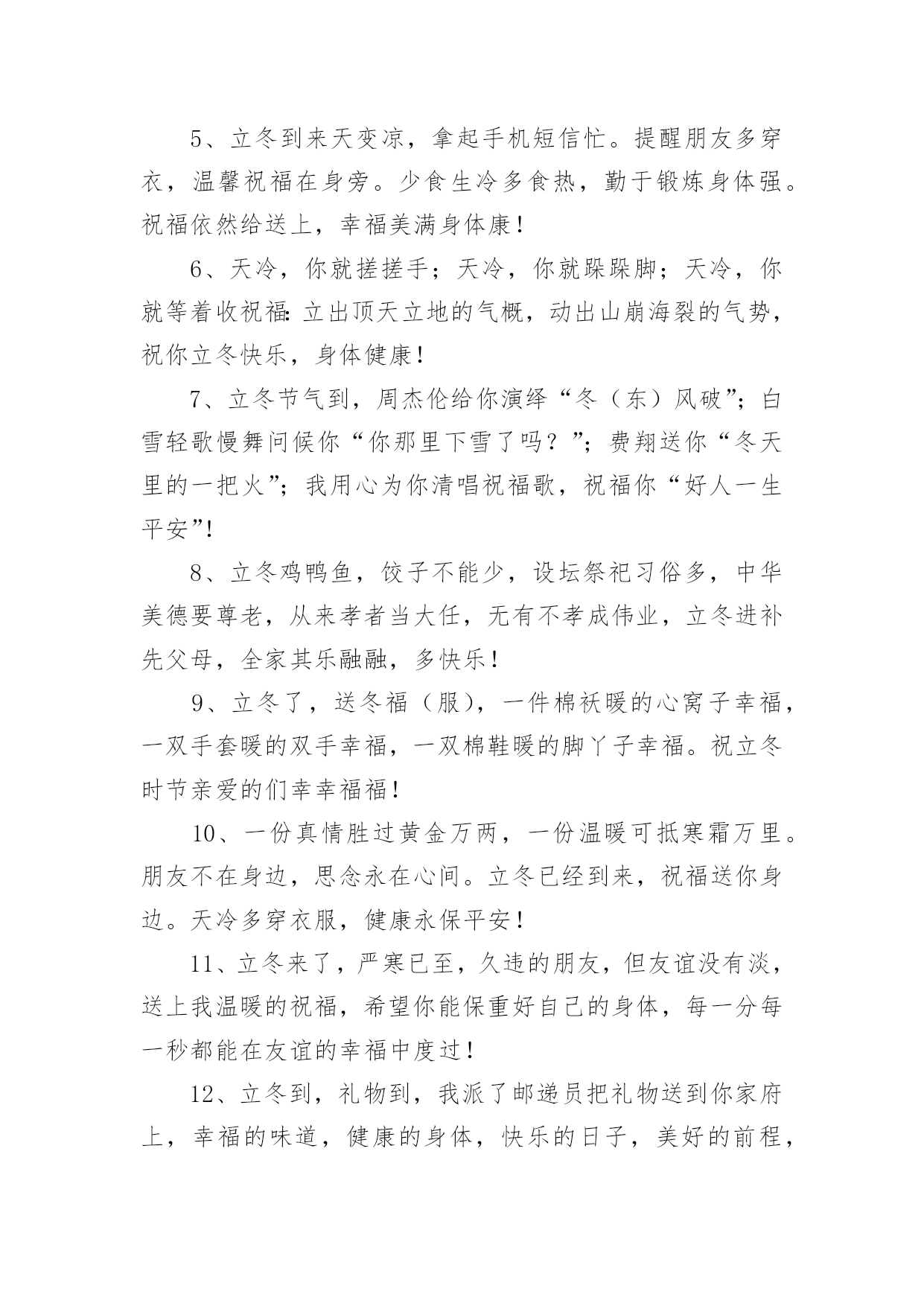 5、立冬到来天变凉，拿起手机短信忙。提醒朋友多穿衣，温馨祝福在身旁。少食生冷多食热，勤于锻炼身体强。祝福依然给送上，幸福美满身体康！

6、天冷，你就搓搓手；天冷，你就跺跺脚；天冷，你就等着收祝福：立出顶天立地的气概，动出山崩海裂的气势，祝你立冬快乐，身体健康！

7、立冬节气到，周杰伦给你演绎“冬（东）风破”；白雪轻歌慢舞问候你“你那里下雪了吗？”；费翔送你“冬天里的一把火”；我用心为你清唱祝福歌，祝福你“好人一生平安”！

8、立冬鸡鸭鱼，饺子不能少，设坛祭祀习俗多，中华美德要尊老，从来孝者当大任，无有不孝成伟业，立冬进补先父母，全家其乐融融，多快乐！

9、立冬了，送冬福（服），一件棉袄暖的心窝子幸福，一双手套暖的双手幸福，一双棉鞋暖的脚丫子幸福。祝立冬时节亲爱的们幸幸福福！

10、一份真情胜过黄金万两，一份温暖可抵寒霜万里。朋友不在身边，思念永在心间。立冬已经到来，祝福送你身边。天冷多穿衣服，健康永保平安！

11、立冬来了，严寒已至，久违的朋友，但友谊没有淡，送上我温暖的祝福，希望你能保重好自己的身体，每一分每一秒都能在友谊的幸福中度过！

12、立冬到，礼物到，我派了邮递员把礼物送到你家府上，幸福的味道，健康的身体，快乐的日子，美好的前程，